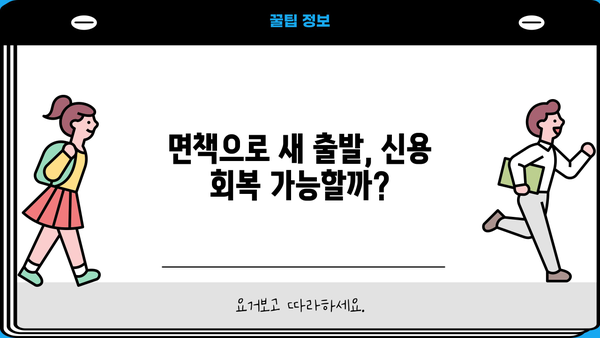 꿀팁 정보

면책으로 새 출발, 신용 회복 가능할까?

요거보고 따라하세요.